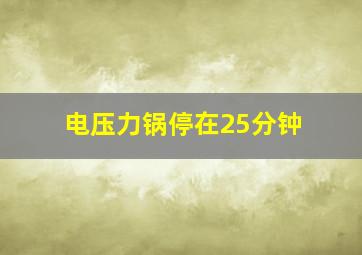 电压力锅停在25分钟